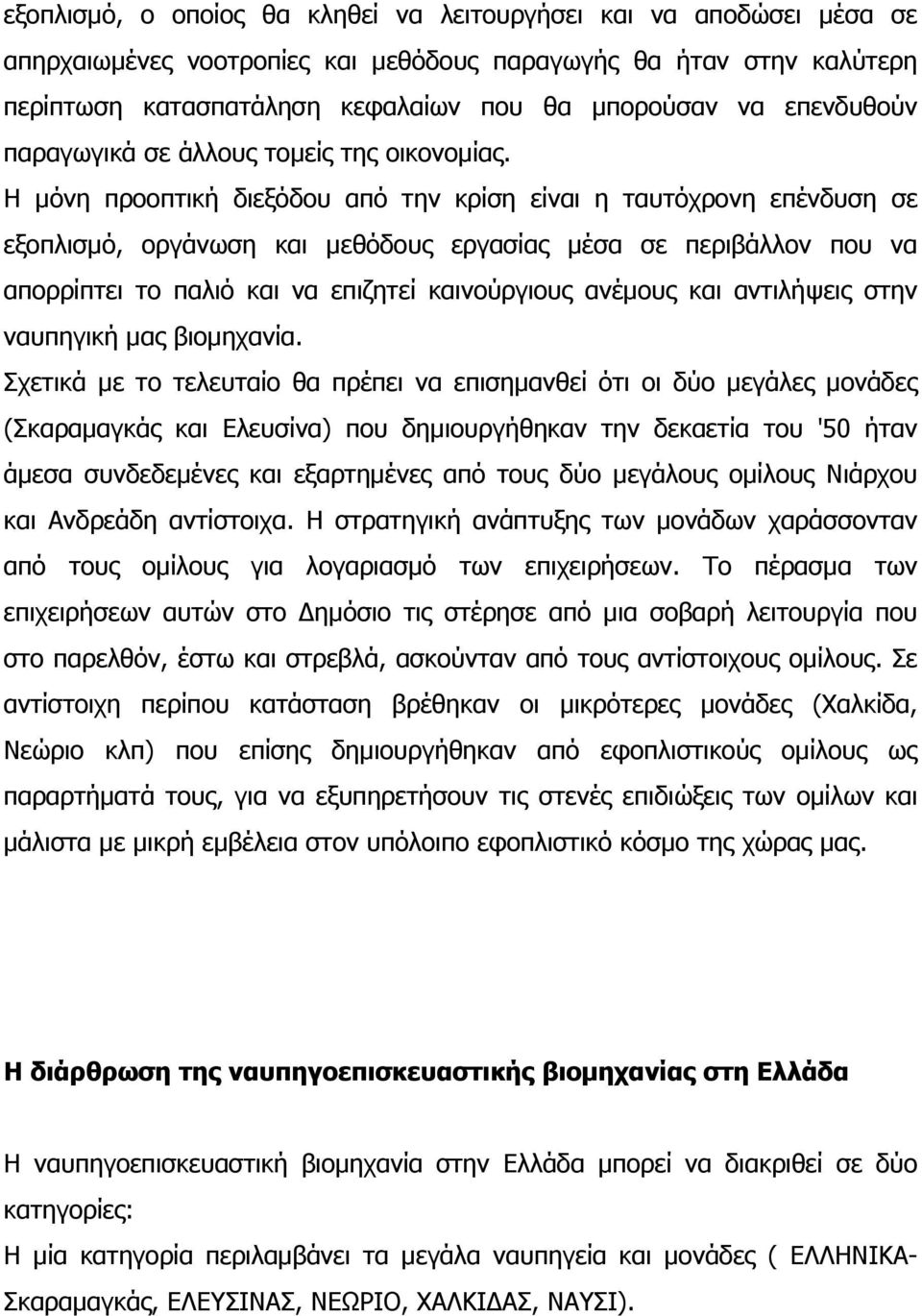 εξοπλισμό, ο οποίος θα κληθεί να λειτουργήσει και να αποδώσει μέσα σε απηρχαιωμένες νοοτροπίες και μεθόδους παραγωγής θα ήταν στην καλύτερη περίπτωση κατασπατάληση κεφαλαίων που θα μπορούσαν να επενδυθούν παραγωγικά σε άλλους τομείς της οικονομίας.

Η μόνη προοπτική διεξόδου από την κρίση είναι η ταυτόχρονη επένδυση σε εξοπλισμό, οργάνωση και μεθόδους εργασίας μέσα σε περιβάλλον που να απορρίπτει το παλιό και να επιζητεί καινούργιους ανέμους και αντιλήψεις στην ναυπηγική μας βιομηχανία.

Σχετικά με το τελευταίο θα πρέπει να επισημανθεί ότι οι δύο μεγάλες μονάδες (Σκαραμαγκάς και Ελευσίνα) που δημιουργήθηκαν την δεκαετία του '50 ήταν άμεσα συνδεδεμένες και εξαρτημένες από τους δύο μεγάλους ομίλους Νιάρχου και Ανδρεάδη αντίστοιχα. Η στρατηγική ανάπτυξης των μονάδων χαράσσονταν από τους ομίλους για λογαριασμό των επιχειρήσεων. Το πέρασμα των επιχειρήσεων αυτών στο Δημόσιο τις στέρησε από μια σοβαρή λειτουργία που στο παρελθόν, έστω και στρεβλά, ασκούνταν από τους αντίστοιχους ομίλους. Σε αντίστοιχη περίπου κατάσταση βρέθηκαν οι μικρότερες μονάδες (Χαλκίδα, Νεώριο κλπ) που επίσης δημιουργήθηκαν από εφοπλιστικούς ομίλους ως παραρτήματά τους, για να εξυπηρετήσουν τις στενές επιδιώξεις των ομίλων και μάλιστα με μικρή εμβέλεια στον υπόλοιπο εφοπλιστικό κόσμο της χώρας μας.

Η διάρθρωση της ναυπηγοεπισκευαστικής βιομηχανίας στη Ελλάδα

Η ναυπηγοεπισκευαστική βιομηχανία στην Ελλάδα μπορεί να διακριθεί σε δύο κατηγορίες:

Η μία κατηγορία περιλαμβάνει τα μεγάλα ναυπηγεία και μονάδες ( ΕΛΛΗΝΙΚΑ-Σκαραμαγκάς, ΕΛΕΥΣΙΝΑΣ, ΝΕΩΡΙΟ, ΧΑΛΚΙΔΑΣ, ΝΑΥΣΙ).